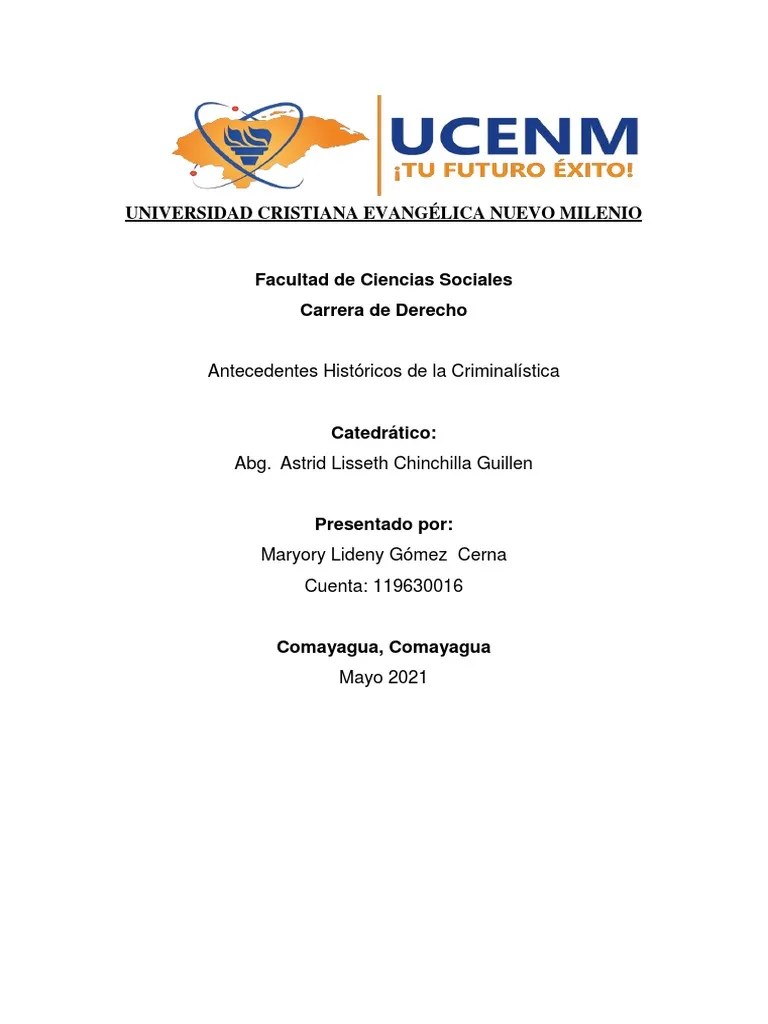 UCENM
¡TU FUTURO ÉXITO!

UNIVERSIDAD CRISTIANA EVANGÉLICA NUEVO MILENIO

Facultad de Ciencias Sociales
Carrera de Derecho

Antecedentes Históricos de la Criminalística

Catedrático:
Abg. Astrid Lisseth Chinchilla Guillen

Presentado por:
Maryory Lideny Gómez Cerna
Cuenta: 119630016

Comayagua, Comayagua
Mayo 2021